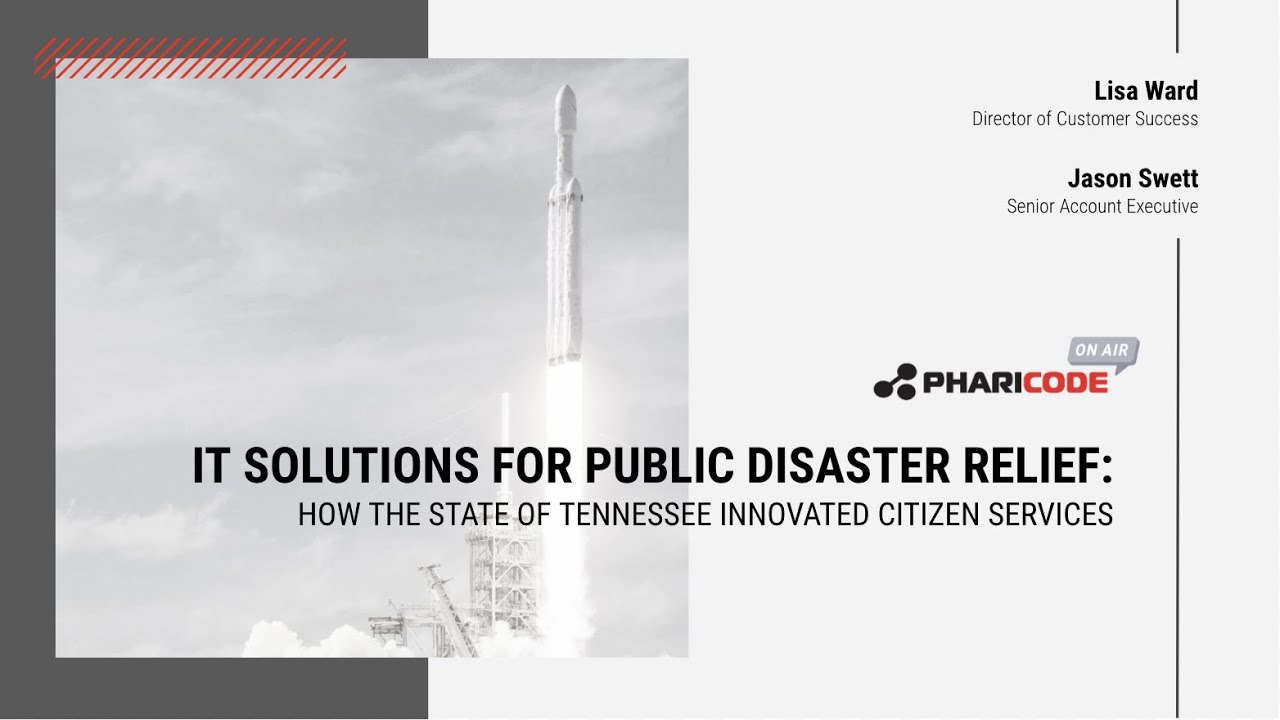 Lisa Ward
Director of Customer Success

Jason Swett
Senior Account Executive

ON AIR
PHARICODE

IT SOLUTIONS FOR PUBLIC DISASTER RELIEF:
HOW THE STATE OF TENNESSEE INNOVATED CITIZEN SERVICES